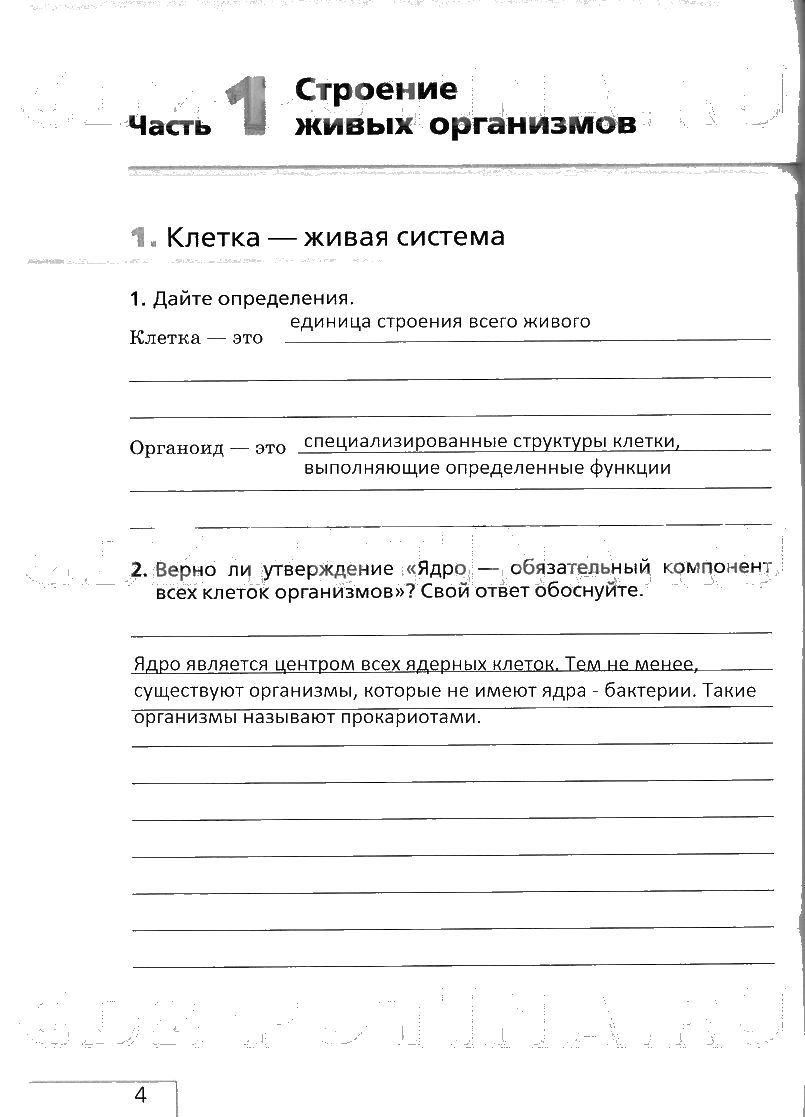 Часть 1 Строение живых организмов

1. Клетка — живая система

1. Дайте определения.

Клетка — это единица строения всего живого

Органоид — это специализированные структуры клетки, выполняющие определенные функции

2. Верно ли утверждение «Ядро — обязательный компонент всех клеток организмов»? Свой ответ обоснуйте.

Ядро является центром всех ядерных клеток. Тем не менее, существуют организмы, которые не имеют ядра - бактерии. Такие организмы называют прокариотами.

4